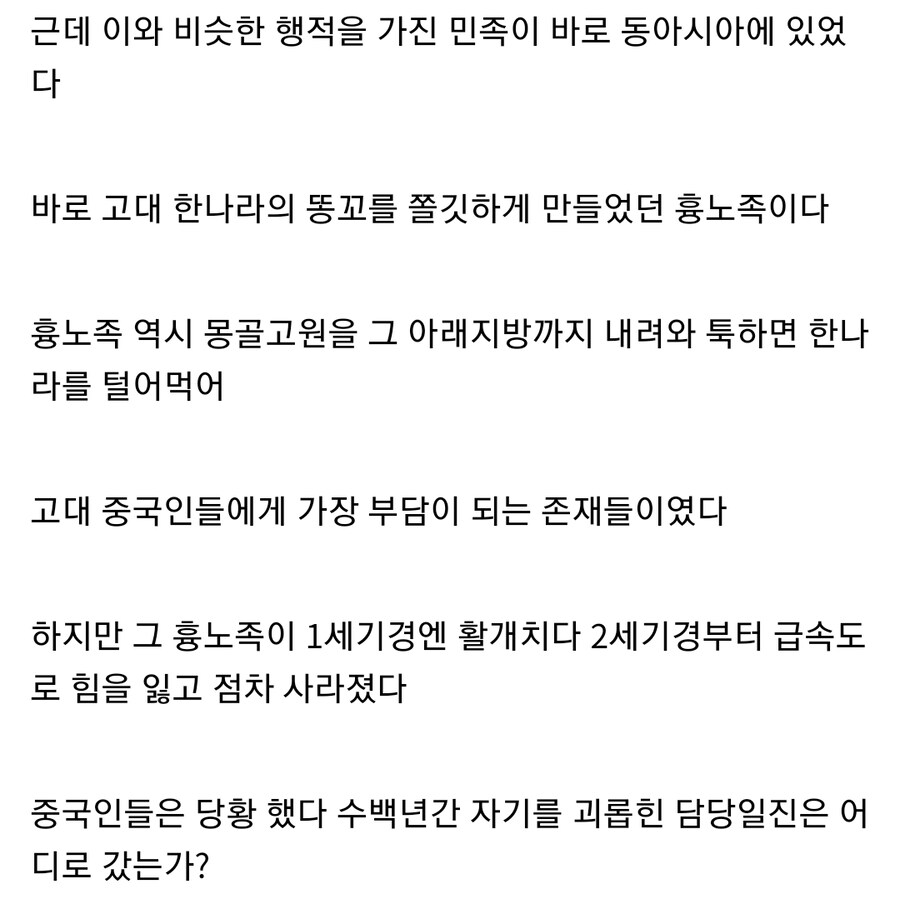 근데 이와 비슷한 행적을 가진 민족이 바로 동아시아에 있었다

바로 고대 한나라의 똥꼬를 쫄깃하게 만들었던 흉노족이다

흉노족 역시 몽골고원을 그 아래지방까지 내려와 툭하면 한나라를 털어먹어

고대 중국인들에게 가장 부담이 되는 존재들이였다

하지만 그 흉노족이 1세기경엔 활개치다 2세기경부터 급속도로 힘을 잃고 점차 사라졌다

중국인들은 당황 했다 수백년간 자기를 괴롭힌 담당일진은 어디로 갔는가?